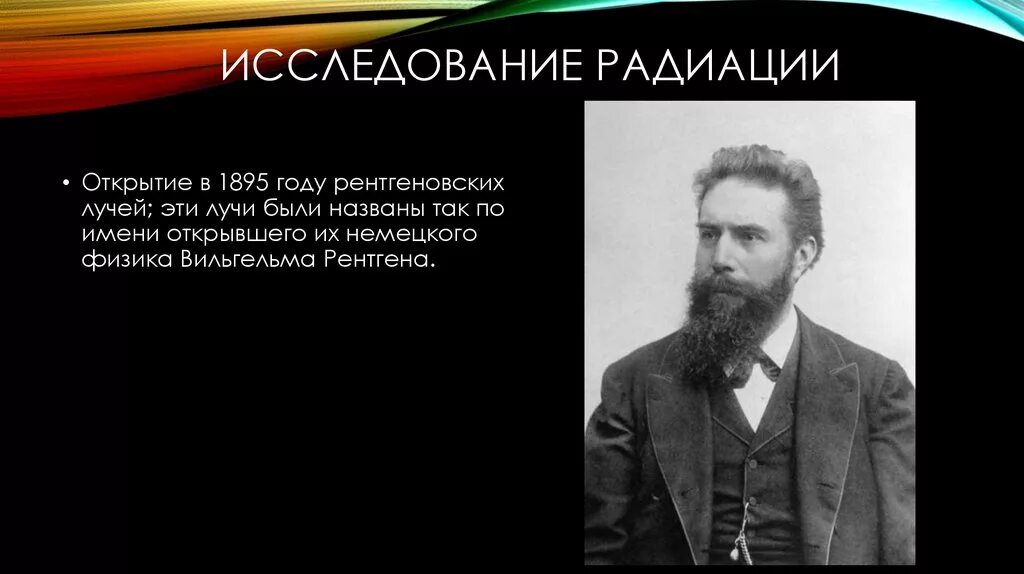 ИССЛЕДОВАНИЕ РАДИАЦИИ

• Открытие в 1895 году рентгеновских лучей; эти лучи были названы так по имени открывшего их немецкого физика Вильгельма Рентгена.